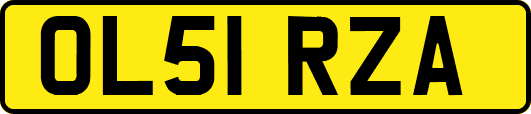 OL51 RZA